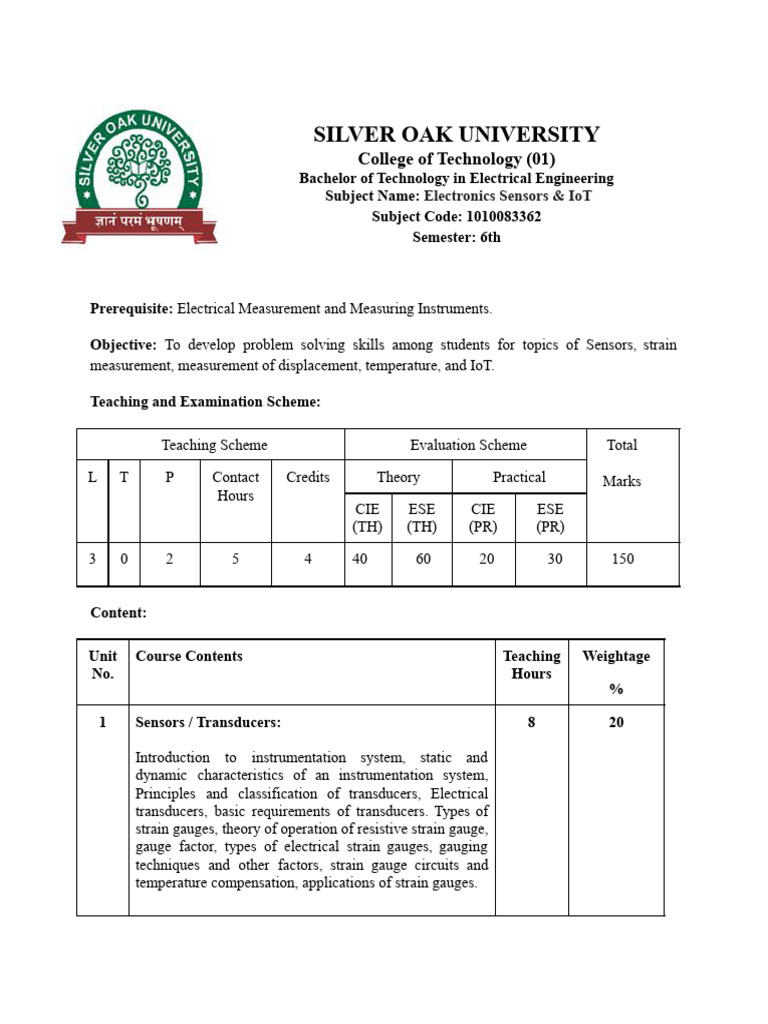 SILVER OAK UNIVERSITY
ज्ञानं परमं भूषणम्

SILVER OAK UNIVERSITY
College of Technology (01)
Bachelor of Technology in Electrical Engineering
Subject Name: Electronics Sensors & IoT
Subject Code: 1010083362
Semester: 6th

Prerequisite: Electrical Measurement and Measuring Instruments.

Objective: To develop problem solving skills among students for topics of Sensors, strain measurement, measurement of displacement, temperature, and IoT.

Teaching and Examination Scheme:

| Teaching Scheme | | | | | Evaluation Scheme | | | | Total Marks |
|---|---|---|---|---|---|---|---|---|---|
| L | T | P | Contact Hours | Credits | Theory | | Practical | | |
| | | | | | CIE (TH) | ESE (TH) | CIE (PR) | ESE (PR) | |
| 3 | 0 | 2 | 5 | 4 | 40 | 60 | 20 | 30 | 150 |

Content:

| Unit No. | Course Contents | Teaching Hours | Weightage % |
|---|---|---|---|
| 1 | Sensors / Transducers: Introduction to instrumentation system, static and dynamic characteristics of an instrumentation system, Principles and classification of transducers, Electrical transducers, basic requirements of transducers. Types of strain gauges, theory of operation of resistive strain gauge, gauge factor, types of electrical strain gauges, gauging techniques and other factors, strain gauge circuits and temperature compensation, applications of strain gauges. | 8 | 20 |